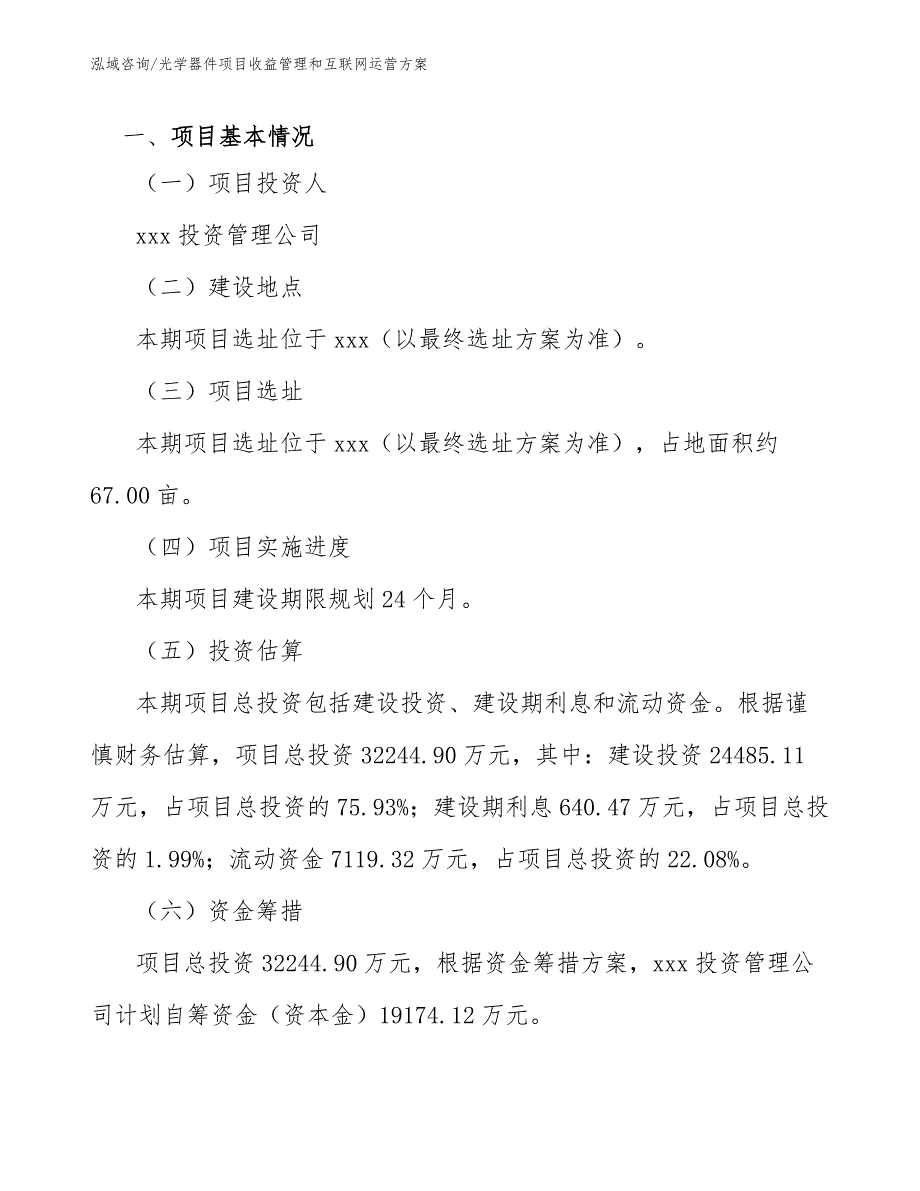 泓域咨询/光学器件项目收益管理和互联网运营方案

一、项目基本情况

（一）项目投资人

xxx 投资管理公司

（二）建设地点

本期项目选址位于 xxx（以最终选址方案为准）。

（三）项目选址

本期项目选址位于 xxx（以最终选址方案为准），占地面积约 67.00 亩。

（四）项目实施进度

本期项目建设期限规划 24 个月。

（五）投资估算

本期项目总投资包括建设投资、建设期利息和流动资金。根据谨慎财务估算，项目总投资 32244.90 万元，其中：建设投资 24485.11 万元，占项目总投资的 75.93%；建设期利息 640.47 万元，占项目总投资的 1.99%；流动资金 7119.32 万元，占项目总投资的 22.08%。

（六）资金筹措

项目总投资 32244.90 万元，根据资金筹措方案，xxx 投资管理公司计划自筹资金（资本金）19174.12 万元。